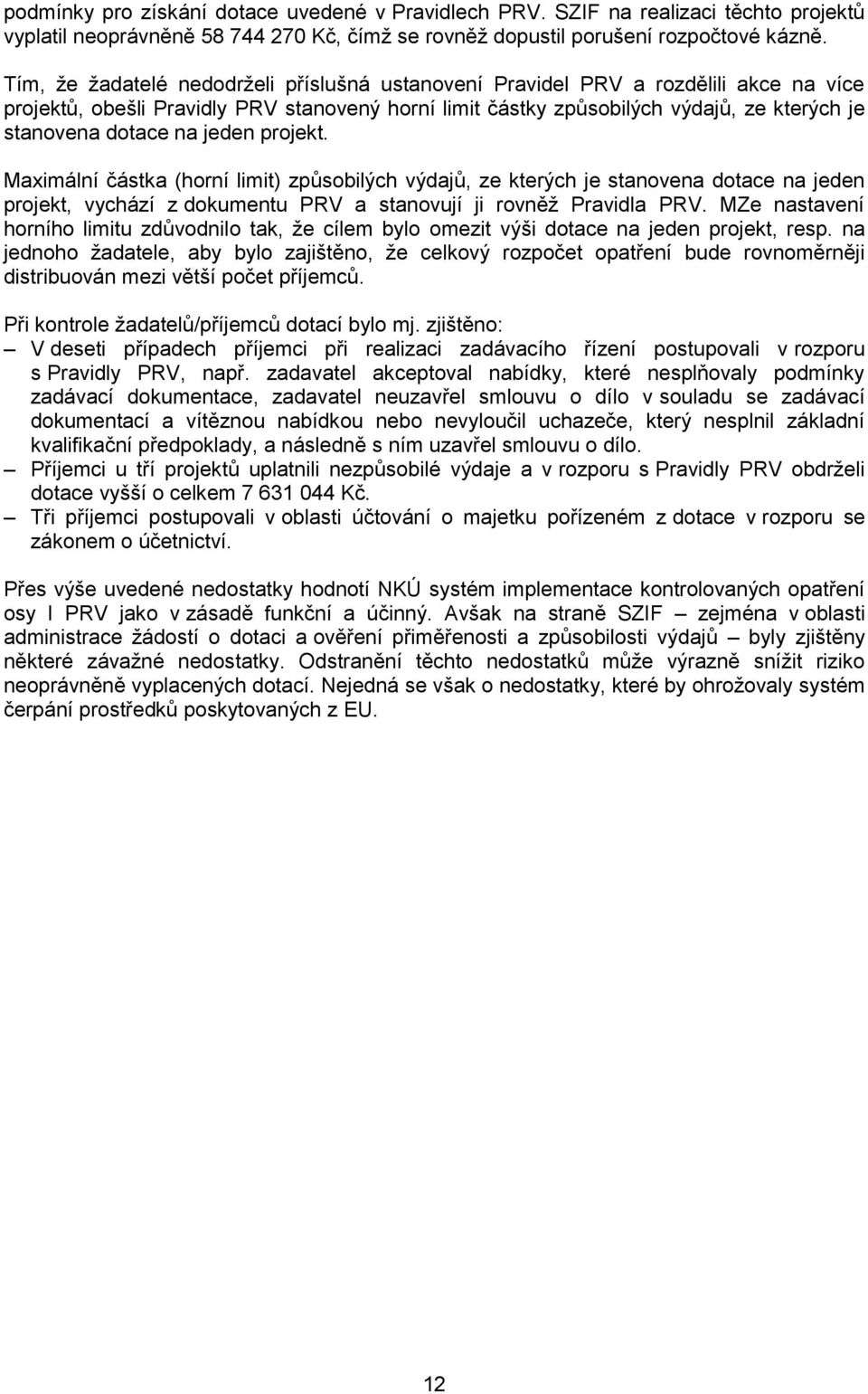 podmínky pro získání dotace uvedené v Pravidlech PRV. SZIF na realizaci těchto projektů vyplatil neoprávněně 58 744 270 Kč, čímž se rovněž dopustil porušení rozpočtové kázně.

Tím, že žadatelé nedodrželi příslušná ustanovení Pravidel PRV a rozdělili akce na více projektů, obešli Pravidly PRV stanovený horní limit částky způsobilých výdajů, ze kterých je stanovena dotace na jeden projekt.

Maximální částka (horní limit) způsobilých výdajů, ze kterých je stanovena dotace na jeden projekt, vychází z dokumentu PRV a stanovují ji rovněž Pravidla PRV. MZe nastavení horního limitu zdůvodnilo tak, že cílem bylo omezit výši dotace na jeden projekt, resp. na jednoho žadatele, aby bylo zajištěno, že celkový rozpočet opatření bude rovnoměrněji distribuován mezi větší počet příjemců.

Při kontrole žadatelů/příjemců dotací bylo mj. zjištěno:
– V deseti případech příjemci při realizaci zadávacího řízení postupovali v rozporu s Pravidly PRV, např. zadavatel akceptoval nabídky, které nesplňovaly podmínky zadávací dokumentace, zadavatel neuzavřel smlouvu o dílo v souladu se zadávací dokumentací a vítěznou nabídkou nebo nevyloučil uchazeče, který nesplnil základní kvalifikační předpoklady, a následně s ním uzavřel smlouvu o dílo.
– Příjemci u tří projektů uplatnili nezpůsobilé výdaje a v rozporu s Pravidly PRV obdrželi dotace vyšší o celkem 7 631 044 Kč.
– Tři příjemci postupovali v oblasti účtování o majetku pořízeném z dotace v rozporu se zákonem o účetnictví.

Přes výše uvedené nedostatky hodnotí NKÚ systém implementace kontrolovaných opatření osy I PRV jako v zásadě funkční a účinný. Avšak na straně SZIF – zejména v oblasti administrace žádostí o dotaci a ověření přiměřenosti a způsobilosti výdajů – byly zjištěny některé závažné nedostatky. Odstranění těchto nedostatků může výrazně snížit riziko neoprávněně vyplacených dotací. Nejedná se však o nedostatky, které by ohrožovaly systém čerpání prostředků poskytovaných z EU.

12